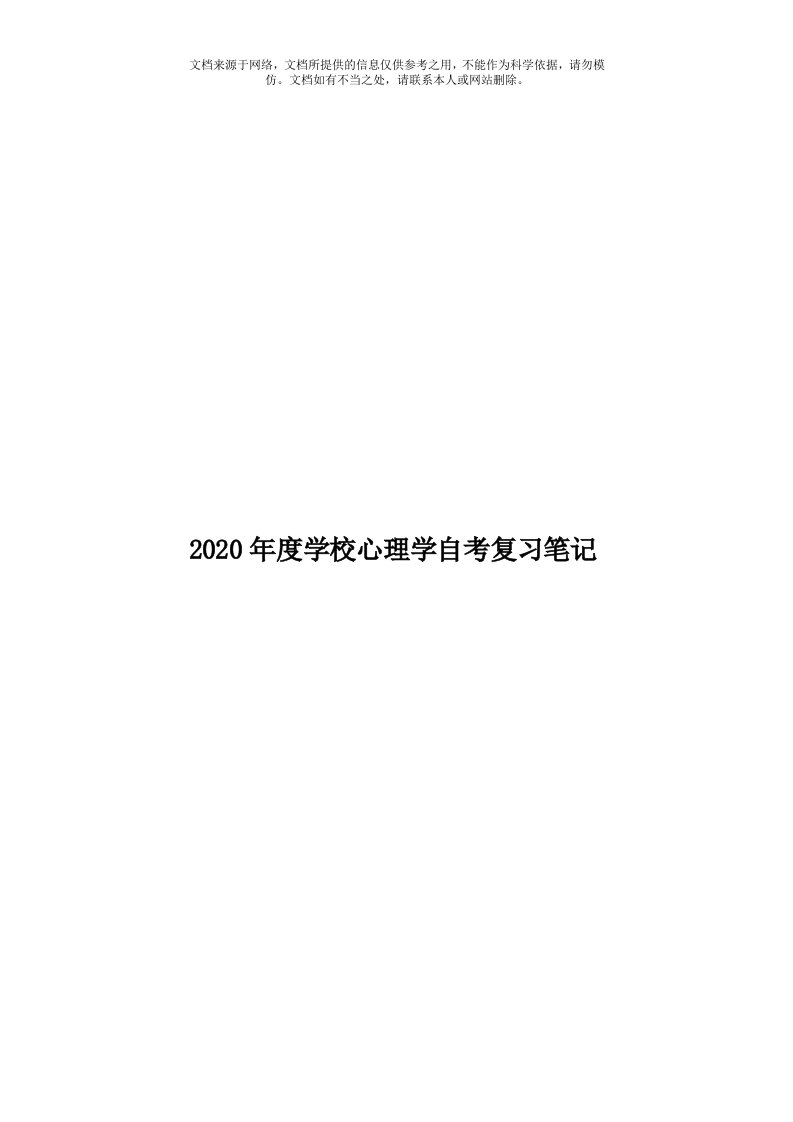 文档来源于网络，文档所提供的信息仅供参考之用，不能作为科学依据，请勿模仿。文档如有不当之处，请联系本人或网站删除。

2020年度学校心理学自考复习笔记